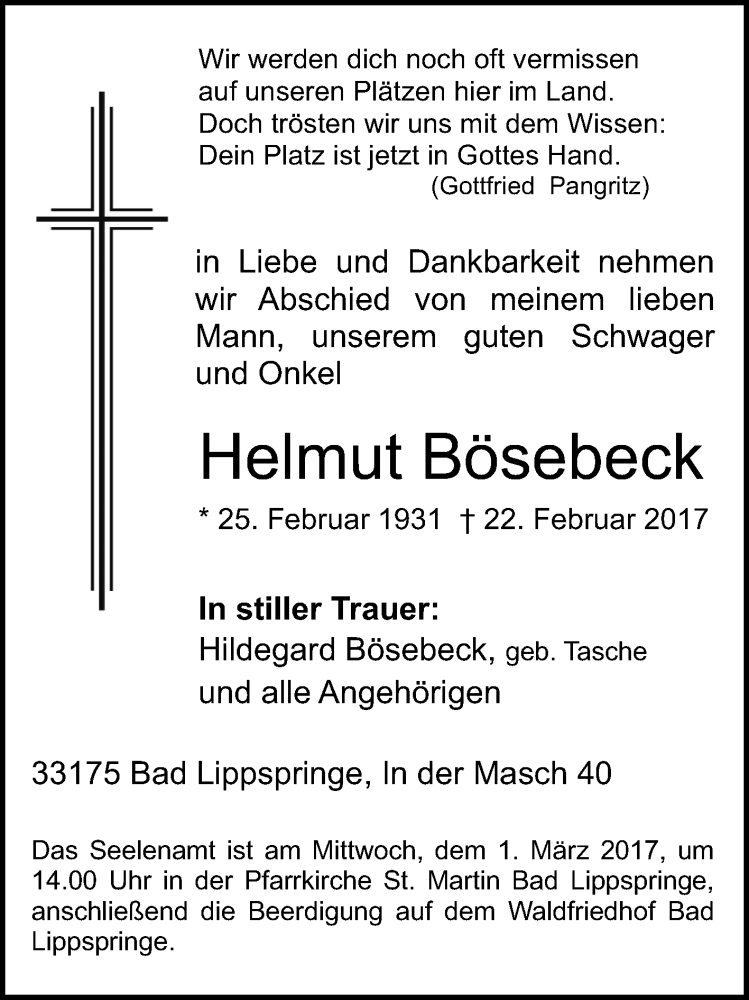 Wir werden dich noch oft vermissen
auf unseren Plätzen hier im Land.
Doch trösten wir uns mit dem Wissen:
Dein Platz ist jetzt in Gottes Hand.
(Gottfried Pangritz)

in Liebe und Dankbarkeit nehmen wir Abschied von meinem lieben Mann, unserem guten Schwager und Onkel

Helmut Bösebeck

* 25. Februar 1931 † 22. Februar 2017

In stiller Trauer:
Hildegard Bösebeck, geb. Tasche
und alle Angehörigen

33175 Bad Lippspringe, In der Masch 40

Das Seelenamt ist am Mittwoch, dem 1. März 2017, um 14.00 Uhr in der Pfarrkirche St. Martin Bad Lippspringe, anschließend die Beerdigung auf dem Waldfriedhof Bad Lippspringe.